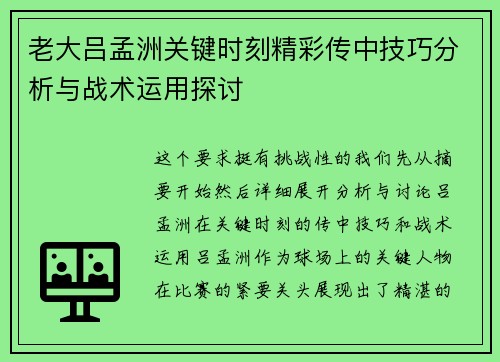 老大吕孟洲关键时刻精彩传中技巧分析与战术运用探讨

这个要求挺有挑战性的我们先从摘要开始然后详细展开分析与讨论吕孟洲在关键时刻的传中技巧和战术运用吕孟洲作为球场上的关键人物在比赛的紧要关头展现出了精湛的